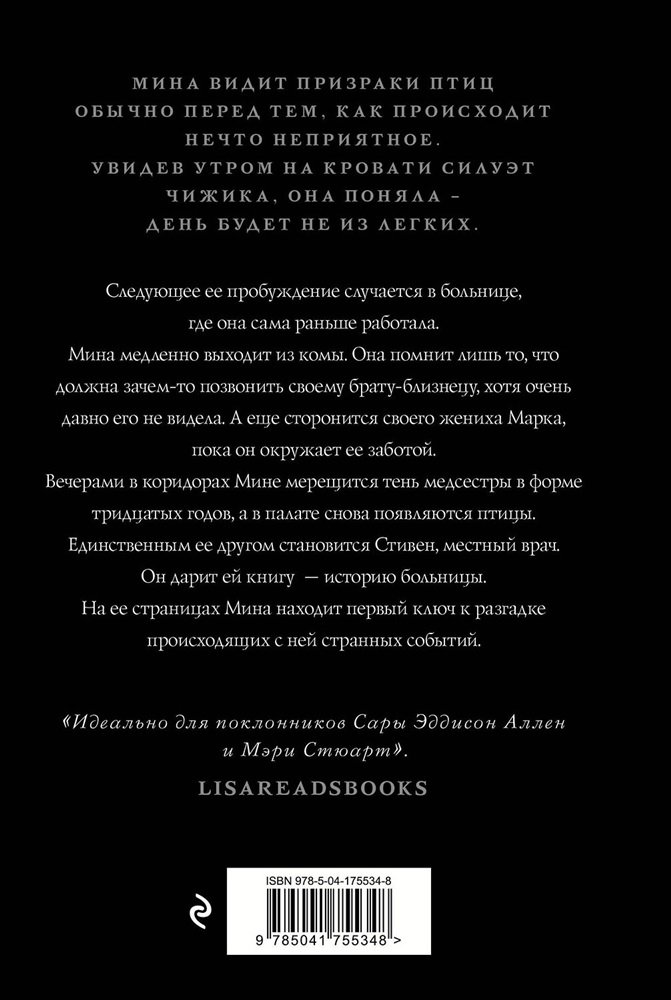 МИНА ВИДИТ ПРИЗРАКИ ПТИЦ ОБЫЧНО ПЕРЕД ТЕМ, КАК ПРОИСХОДИТ НЕЧТО НЕПРИЯТНОЕ. УВИДЕВ УТРОМ НА КРОВАТИ СИЛУЭТ ЧИЖИКА, ОНА ПОНЯЛА – ДЕНЬ БУДЕТ НЕ ИЗ ЛЕГКИХ.

Следующее ее пробуждение случается в больнице, где она сама раньше работала.
Мина медленно выходит из комы. Она помнит лишь то, что должна зачем-то позвонить своему брату-близнецу, хотя очень давно его не видела. А еще сторонится своего жениха Марка, пока он окружает ее заботой.
Вечерами в коридорах Мине мерещится тень медсестры в форме тридцатых годов, а в палате снова появляются птицы.
Единственным ее другом становится Стивен, местный врач.
Он дарит ей книгу — историю больницы.
На ее страницах Мина находит первый ключ к разгадке происходящих с ней странных событий.

«Идеально для поклонников Сары Эддисон Аллен и Мэри Стюарт».
LISAREADSBOOKS

ISBN 978-5-04-175534-8
9 785041 755348 >